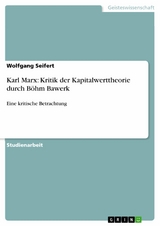 Geisteswissenschaft

Wolfgang Seifert

Karl Marx: Kritik der Kapitalwerttheorie durch Böhm Bawerk

Eine kritische Betrachtung

Studienarbeit

GRIN